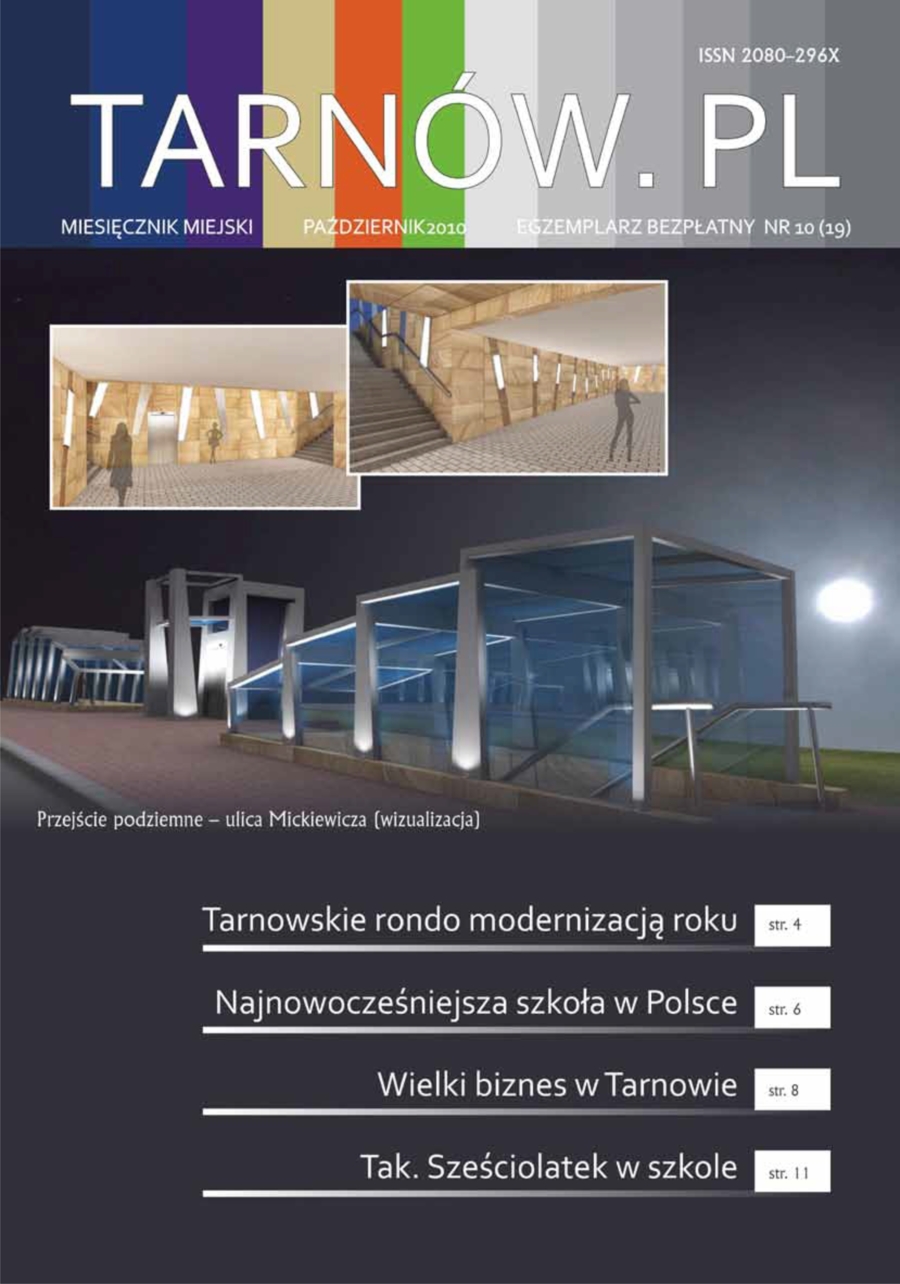 ISSN 2080-296X

TARNÓW. PL

MIESIĘCZNIK MIEJSKI PAŹDZIERNIK 2010 EGZEMPLARZ BEZPŁATNY NR 10 (19)

Przejście podziemne – ulica Mickiewicza (wizualizacja)

Tarnowskie rondo modernizacją roku str. 4

Najnowocześniejsza szkoła w Polsce str. 6

Wielki biznes w Tarnowie str. 8

Tak. Sześciolatek w szkole str. 11